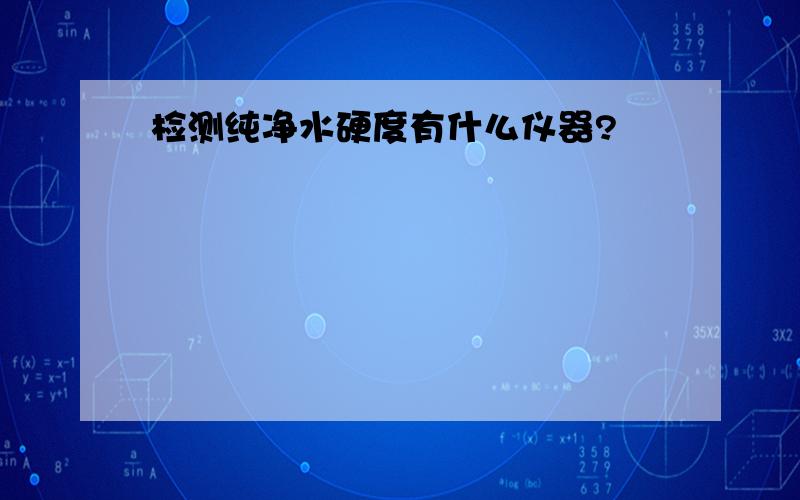 检测纯净水硬度有什么仪器?